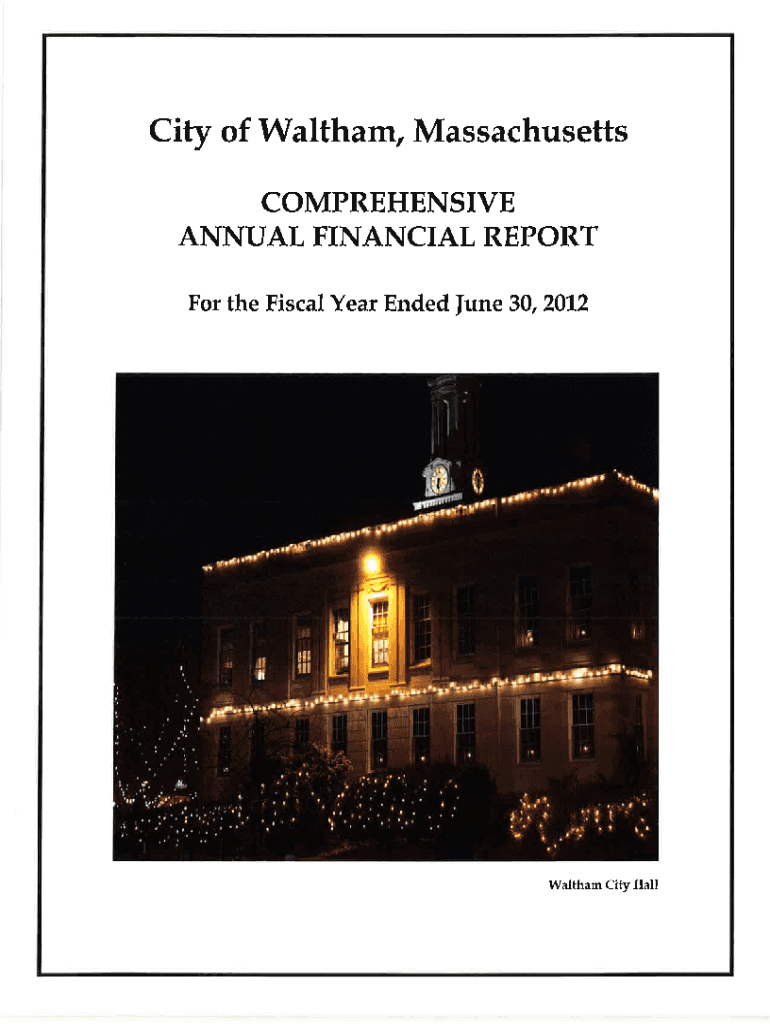 City of Waltham, Massachusetts

COMPREHENSIVE
ANNUAL FINANCIAL REPORT

For the Fiscal Year Ended June 30, 2012

Waltham City Hall